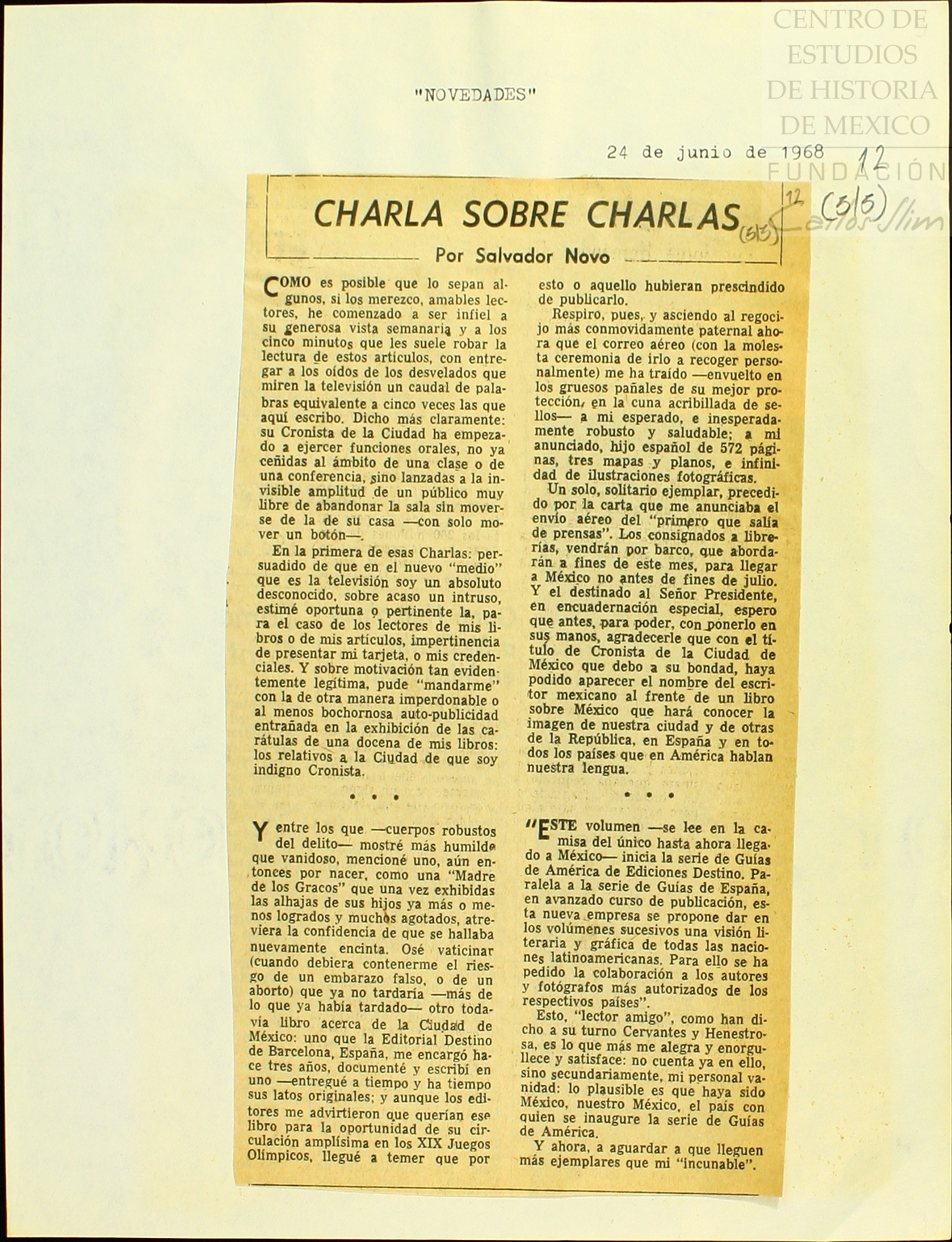 CENTRO DE ESTUDIOS DE HISTORIA DE MEXICO FUNDACIÓN Carlos Slim

"NOVEDADES"

24 de junio de 1968 12

12 (5/5)

CHARLA SOBRE CHARLAS (5/5)

Por Salvador Novo

COMO es posible que lo sepan algunos, si los merezco, amables lectores, he comenzado a ser infiel a su generosa vista semanaria y a los cinco minutos que les suele robar la lectura de estos artículos, con entregar a los oídos de los desvelados que miren la televisión un caudal de palabras equivalente a cinco veces las que aquí escribo. Dicho más claramente: su Cronista de la Ciudad ha empezado a ejercer funciones orales, no ya ceñidas al ámbito de una clase o de una conferencia, sino lanzadas a la invisible amplitud de un público muy libre de abandonar la sala sin moverse de la de su casa —con solo mover un botón—.

En la primera de esas Charlas: persuadido de que en el nuevo "medio" que es la televisión soy un absoluto desconocido, sobre acaso un intruso, estimé oportuna o pertinente la, para el caso de los lectores de mis libros o de mis artículos, impertinencia de presentar mi tarjeta, o mis credenciales. Y sobre motivación tan evidentemente legítima, pude "mandarme" con la de otra manera imperdonable o al menos bochornosa auto-publicidad entrañada en la exhibición de las carátulas de una docena de mis libros: los relativos a la Ciudad de que soy indigno Cronista.

• • •

Y entre los que —cuerpos robustos del delito— mostré más humilde que vanidoso, mencioné uno, aún entonces por nacer, como una "Madre de los Gracos" que una vez exhibidas las alhajas de sus hijos ya más o menos logrados y muchos agotados, atreviera la confidencia de que se hallaba nuevamente encinta. Osé vaticinar (cuando debiera contenerme el riesgo de un embarazo falso, o de un aborto) que ya no tardaría —más de lo que ya había tardado— otro todavía libro acerca de la Ciudad de México: uno que la Editorial Destino de Barcelona, España, me encargó hace tres años, documenté y escribí en uno —entregué a tiempo y ha tiempo sus latos originales; y aunque los editores me advirtieron que querían ese libro para la oportunidad de su circulación amplísima en los XIX Juegos Olímpicos, llegué a temer que por esto o aquello hubieran prescindido de publicarlo.

Respiro, pues, y asciendo al regocijo más conmovidamente paternal ahora que el correo aéreo (con la molesta ceremonia de irlo a recoger personalmente) me ha traído —envuelto en los gruesos pañales de su mejor protección, en la cuna acribillada de sellos— a mi esperado, e inesperadamente robusto y saludable; a mi anunciado, hijo español de 572 páginas, tres mapas y planos, e infinidad de ilustraciones fotográficas.

Un solo, solitario ejemplar, precedido por la carta que me anunciaba el envío aéreo del "primero que salía de prensas". Los consignados a librerías, vendrán por barco, que abordarán a fines de este mes, para llegar a México no antes de fines de julio. Y el destinado al Señor Presidente, en encuadernación especial, espero que antes, para poder, con ponerlo en sus manos, agradecerle que con el título de Cronista de la Ciudad de México que debo a su bondad, haya podido aparecer el nombre del escritor mexicano al frente de un libro sobre México que hará conocer la imagen de nuestra ciudad y de otras de la República, en España y en todos los países que en América hablan nuestra lengua.

• • •

"ESTE volumen —se lee en la camisa del único hasta ahora llegado a México— inicia la serie de Guías de América de Ediciones Destino. Paralela a la serie de Guías de España, en avanzado curso de publicación, esta nueva empresa se propone dar en los volúmenes sucesivos una visión literaria y gráfica de todas las naciones latinoamericanas. Para ello se ha pedido la colaboración a los autores y fotógrafos más autorizados de los respectivos países".

Esto, "lector amigo", como han dicho a su turno Cervantes y Henestrosa, es lo que más me alegra y enorgullece y satisface: no cuenta ya en ello, sino secundariamente, mi personal vanidad: lo plausible es que haya sido México, nuestro México, el país con quien se inaugure la serie de Guías de América.

Y ahora, a aguardar a que lleguen más ejemplares que mi "incunable".